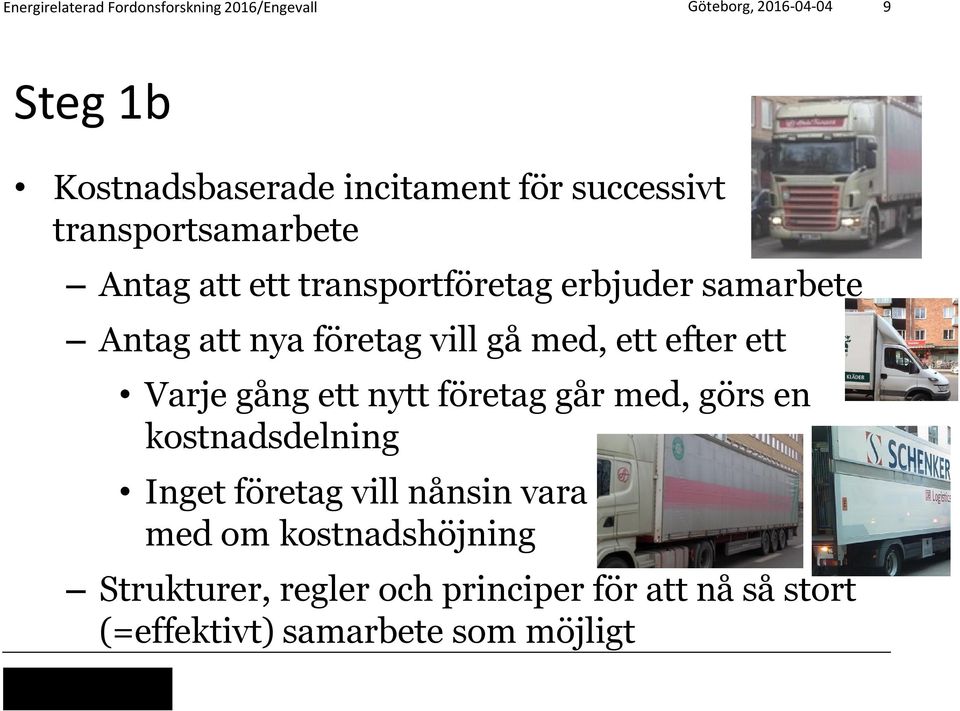 Energirelaterad Fordonsforskning 2016/Engevall

Göteborg, 2016-04-04

9

Steg 1b

• Kostnadsbaserade incitament för successivt transportsamarbete

– Antag att ett transportföretag erbjuder samarbete

– Antag att nya företag vill gå med, ett efter ett

• Varje gång ett nytt företag går med, görs en kostnadsdelning

• Inget företag vill nånsin vara med om kostnadshöjning

– Strukturer, regler och principer för att nå så stort (=effektivt) samarbete som möjligt

SCHENKER